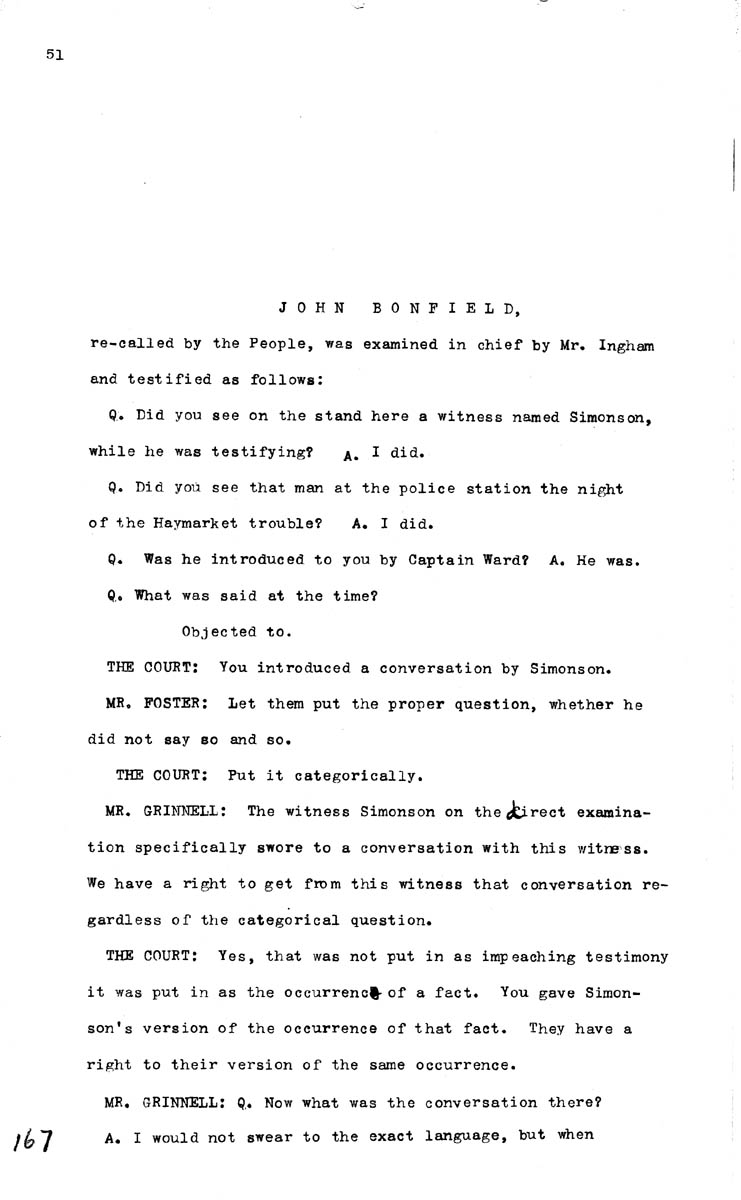 51

JOHN BONFIELD,

re-called by the People, was examined in chief by Mr. Ingham and testified as follows:

Q. Did you see on the stand here a witness named Simonson, while he was testifying? A. I did.

Q. Did you see that man at the police station the night of the Haymarket trouble? A. I did.

Q. Was he introduced to you by Captain Ward? A. He was.

Q. What was said at the time?

Objected to.

THE COURT: You introduced a conversation by Simonson.

MR. FOSTER: Let them put the proper question, whether he did not say so and so.

THE COURT: Put it categorically.

MR. GRINNELL: The witness Simonson on the direct examination specifically swore to a conversation with this witness. We have a right to get from this witness that conversation regardless of the categorical question.

THE COURT: Yes, that was not put in as impeaching testimony it was put in as the occurrence of a fact. You gave Simonson's version of the occurrence of that fact. They have a right to their version of the same occurrence.

MR. GRINNELL: Q. Now what was the conversation there?

167 A. I would not swear to the exact language, but when